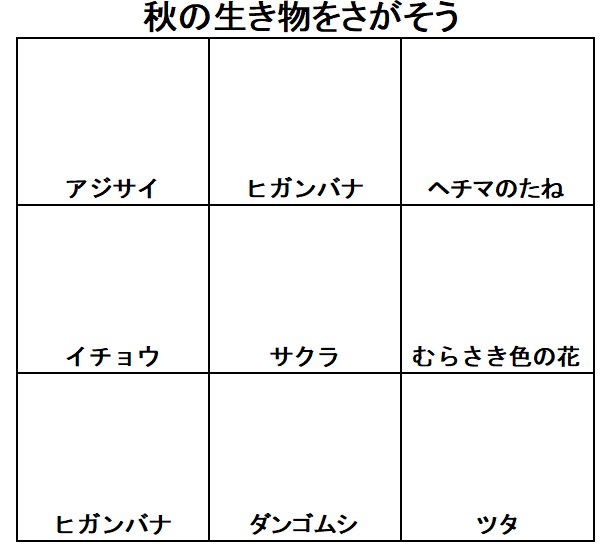 秋の生き物をさがそう

| アジサイ | ヒガンバナ | ヘチマのたね |
|---|---|---|
| イチョウ | サクラ | むらさき色の花 |
| ヒガンバナ | ダンゴムシ | ツタ |